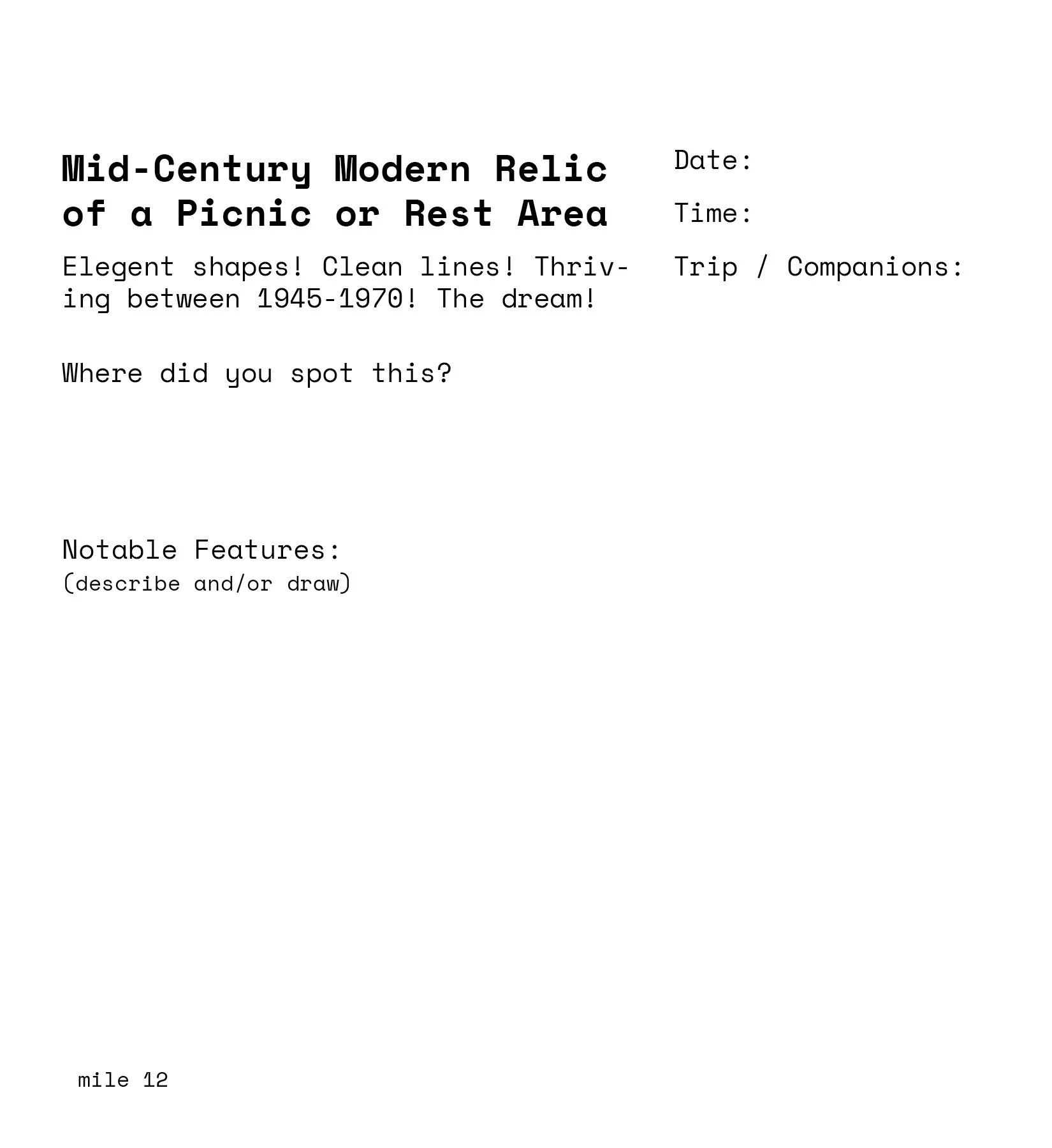 Mid-Century Modern Relic of a Picnic or Rest Area

Elegent shapes! Clean lines! Thriving between 1945-1970! The dream!

Where did you spot this?

Notable Features:
(describe and/or draw)

Date:

Time:

Trip / Companions:

mile 12